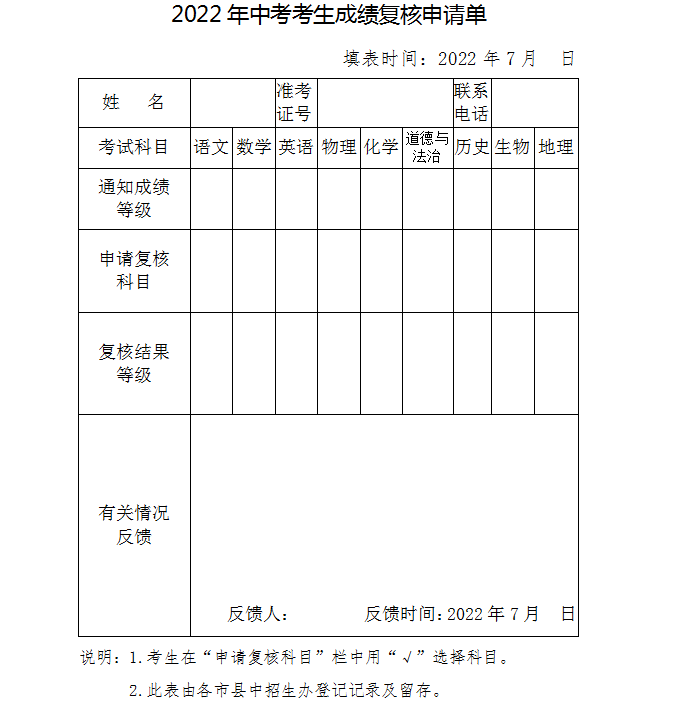 2022 年中考考生成绩复核申请单

填表时间：2022 年 7 月　日

| 姓　名 | | | 准考证号 | | | | 联系电话 | | |
|---|---|---|---|---|---|---|---|---|---|
| 考试科目 | 语文 | 数学 | 英语 | 物理 | 化学 | 道德与法治 | 历史 | 生物 | 地理 |
| 通知成绩等级 | | | | | | | | | |
| 申请复核科目 | | | | | | | | | |
| 复核结果等级 | | | | | | | | | |
| 有关情况反馈 | 反馈人：　　反馈时间：2022 年 7 月　日 | | | | | | | | |

说明：1.考生在“申请复核科目”栏中用“√”选择科目。

2.此表由各市县中招生办登记记录及留存。